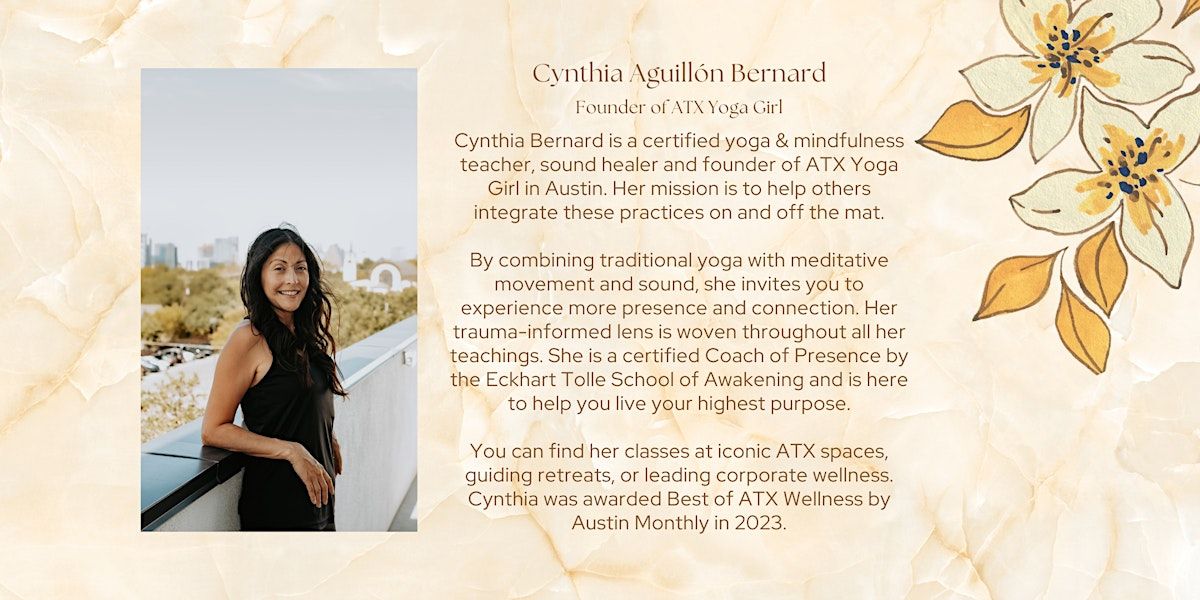 Cynthia Aguillón Bernard

Founder of ATX Yoga Girl

Cynthia Bernard is a certified yoga & mindfulness teacher, sound healer and founder of ATX Yoga Girl in Austin. Her mission is to help others integrate these practices on and off the mat.

By combining traditional yoga with meditative movement and sound, she invites you to experience more presence and connection. Her trauma-informed lens is woven throughout all her teachings. She is a certified Coach of Presence by the Eckhart Tolle School of Awakening and is here to help you live your highest purpose.

You can find her classes at iconic ATX spaces, guiding retreats, or leading corporate wellness. Cynthia was awarded Best of ATX Wellness by Austin Monthly in 2023.